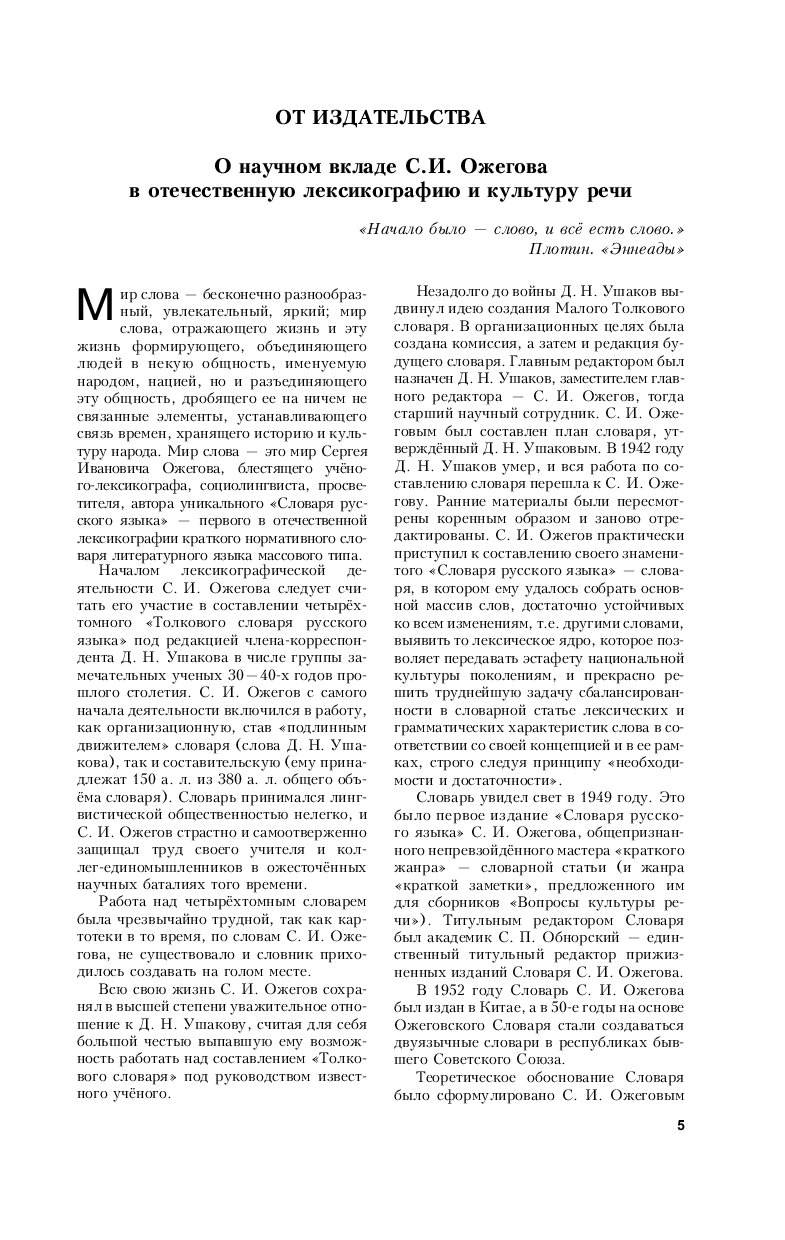 ОТ ИЗДАТЕЛЬСТВА

О научном вкладе С.И. Ожегова в отечественную лексикографию и культуру речи

«Начало было — слово, и всё есть слово.»
Плотин. «Эннеады»

Мир слова — бесконечно разнообразный, увлекательный, яркий; мир слова, отражающего жизнь и эту жизнь формирующего, объединяющего людей в некую общность, именуемую народом, нацией, но и разъединяющего эту общность, дробящего ее на ничем не связанные элементы, устанавливающего связь времен, хранящего историю и культуру народа. Мир слова — это мир Сергея Ивановича Ожегова, блестящего учёного-лексикографа, социолингвиста, просветителя, автора уникального «Словаря русского языка» — первого в отечественной лексикографии краткого нормативного словаря литературного языка массового типа.

Началом лексикографической деятельности С. И. Ожегова следует считать его участие в составлении четырёхтомного «Толкового словаря русского языка» под редакцией члена-корреспондента Д. Н. Ушакова в числе группы замечательных ученых 30—40-х годов прошлого столетия. С. И. Ожегов с самого начала деятельности включился в работу, как организационную, став «подлинным движителем» словаря (слова Д. Н. Ушакова), так и составительскую (ему принадлежат 150 а. л. из 380 а. л. общего объёма словаря). Словарь принимался лингвистической общественностью нелегко, и С. И. Ожегов страстно и самоотверженно защищал труд своего учителя и коллег-единомышленников в ожесточённых научных баталиях того времени.

Работа над четырёхтомным словарем была чрезвычайно трудной, так как картотеки в то время, по словам С. И. Ожегова, не существовало и словник приходилось создавать на голом месте.

Всю свою жизнь С. И. Ожегов сохранял в высшей степени уважительное отношение к Д. Н. Ушакову, считая для себя большой честью выпавшую ему возможность работать над составлением «Толкового словаря» под руководством известного учёного.

Незадолго до войны Д. Н. Ушаков выдвинул идею создания Малого Толкового словаря. В организационных целях была создана комиссия, а затем и редакция будущего словаря. Главным редактором был назначен Д. Н. Ушаков, заместителем главного редактора — С. И. Ожегов, тогда старший научный сотрудник. С. И. Ожеговым был составлен план словаря, утверждённый Д. Н. Ушаковым. В 1942 году Д. Н. Ушаков умер, и вся работа по составлению словаря перешла к С. И. Ожегову. Ранние материалы были пересмотрены коренным образом и заново отредактированы. С. И. Ожегов практически приступил к составлению своего знаменитого «Словаря русского языка» — словаря, в котором ему удалось собрать основной массив слов, достаточно устойчивых ко всем изменениям, т.е. другими словами, выявить то лексическое ядро, которое позволяет передавать эстафету национальной культуры поколениям, и прекрасно решить труднейшую задачу сбалансированности в словарной статье лексических и грамматических характеристик слова в соответствии со своей концепцией и в ее рамках, строго следуя принципу «необходимости и достаточности».

Словарь увидел свет в 1949 году. Это было первое издание «Словаря русского языка» С. И. Ожегова, общепризнанного непревзойдённого мастера «краткого жанра» — словарной статьи (и жанра «краткой заметки», предложенного им для сборников «Вопросы культуры речи»). Титульным редактором Словаря был академик С. П. Обнорский — единственный титульный редактор прижизненных изданий Словаря С. И. Ожегова.

В 1952 году Словарь С. И. Ожегова был издан в Китае, а в 50-е годы на основе Ожеговского Словаря стали создаваться двуязычные словари в республиках бывшего Советского Союза.

Теоретическое обоснование Словаря было сформулировано С. И. Ожеговым

5